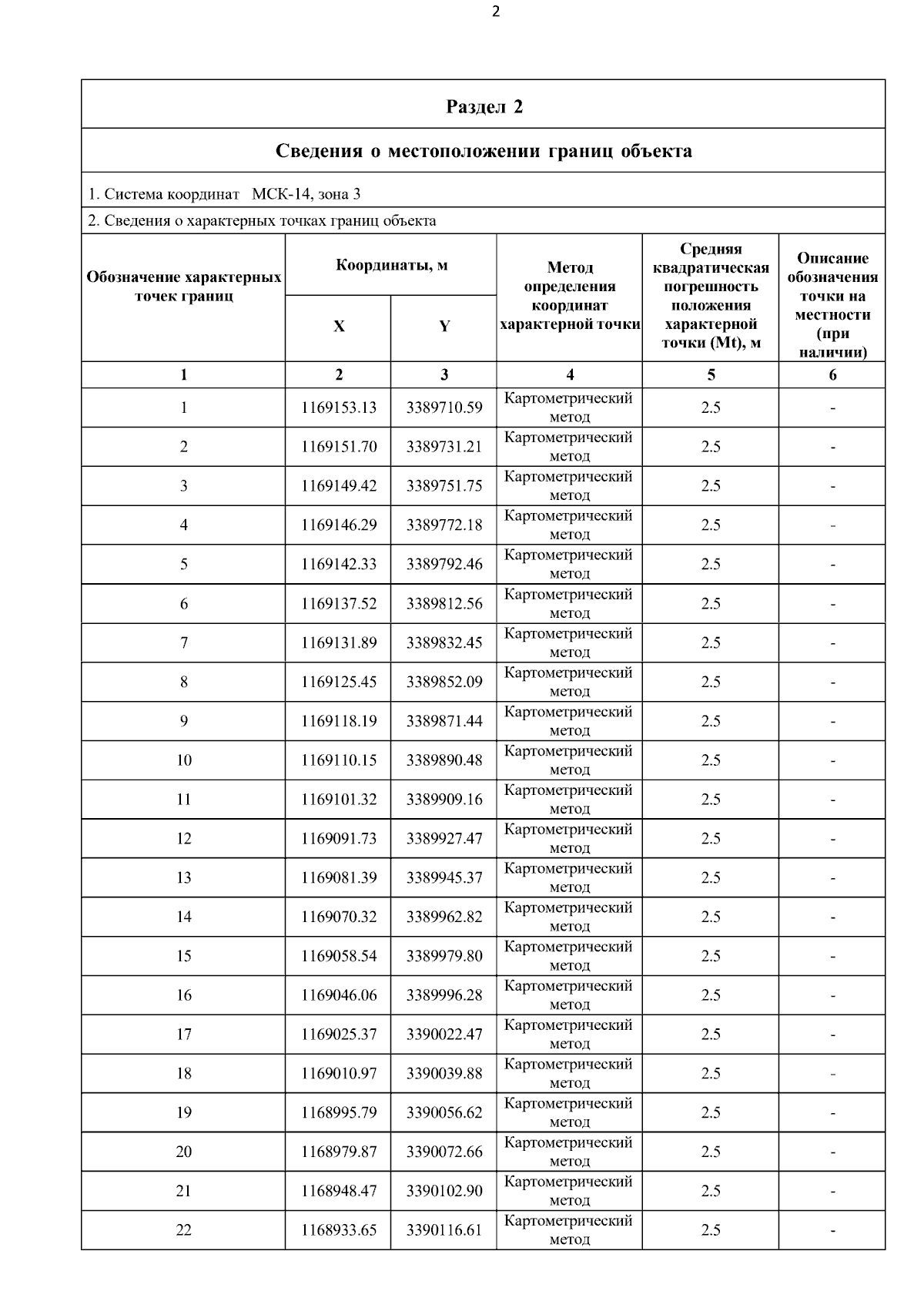 2

Раздел 2

Сведения о местоположении границ объекта

1. Система координат МСК-14, зона 3

2. Сведения о характерных точках границ объекта

| Обозначение характерных точек границ | Координаты, м X | Координаты, м Y | Метод определения координат характерной точки | Средняя квадратическая погрешность положения характерной точки (Mt), м | Описание обозначения точки на местности (при наличии) |
|---|---|---|---|---|---|
| 1 | 2 | 3 | 4 | 5 | 6 |
| 1 | 1169153.13 | 3389710.59 | Картометрический метод | 2.5 | - |
| 2 | 1169151.70 | 3389731.21 | Картометрический метод | 2.5 | - |
| 3 | 1169149.42 | 3389751.75 | Картометрический метод | 2.5 | - |
| 4 | 1169146.29 | 3389772.18 | Картометрический метод | 2.5 | - |
| 5 | 1169142.33 | 3389792.46 | Картометрический метод | 2.5 | - |
| 6 | 1169137.52 | 3389812.56 | Картометрический метод | 2.5 | - |
| 7 | 1169131.89 | 3389832.45 | Картометрический метод | 2.5 | - |
| 8 | 1169125.45 | 3389852.09 | Картометрический метод | 2.5 | - |
| 9 | 1169118.19 | 3389871.44 | Картометрический метод | 2.5 | - |
| 10 | 1169110.15 | 3389890.48 | Картометрический метод | 2.5 | - |
| 11 | 1169101.32 | 3389909.16 | Картометрический метод | 2.5 | - |
| 12 | 1169091.73 | 3389927.47 | Картометрический метод | 2.5 | - |
| 13 | 1169081.39 | 3389945.37 | Картометрический метод | 2.5 | - |
| 14 | 1169070.32 | 3389962.82 | Картометрический метод | 2.5 | - |
| 15 | 1169058.54 | 3389979.80 | Картометрический метод | 2.5 | - |
| 16 | 1169046.06 | 3389996.28 | Картометрический метод | 2.5 | - |
| 17 | 1169025.37 | 3390022.47 | Картометрический метод | 2.5 | - |
| 18 | 1169010.97 | 3390039.88 | Картометрический метод | 2.5 | - |
| 19 | 1168995.79 | 3390056.62 | Картометрический метод | 2.5 | - |
| 20 | 1168979.87 | 3390072.66 | Картометрический метод | 2.5 | - |
| 21 | 1168948.47 | 3390102.90 | Картометрический метод | 2.5 | - |
| 22 | 1168933.65 | 3390116.61 | Картометрический метод | 2.5 | - |